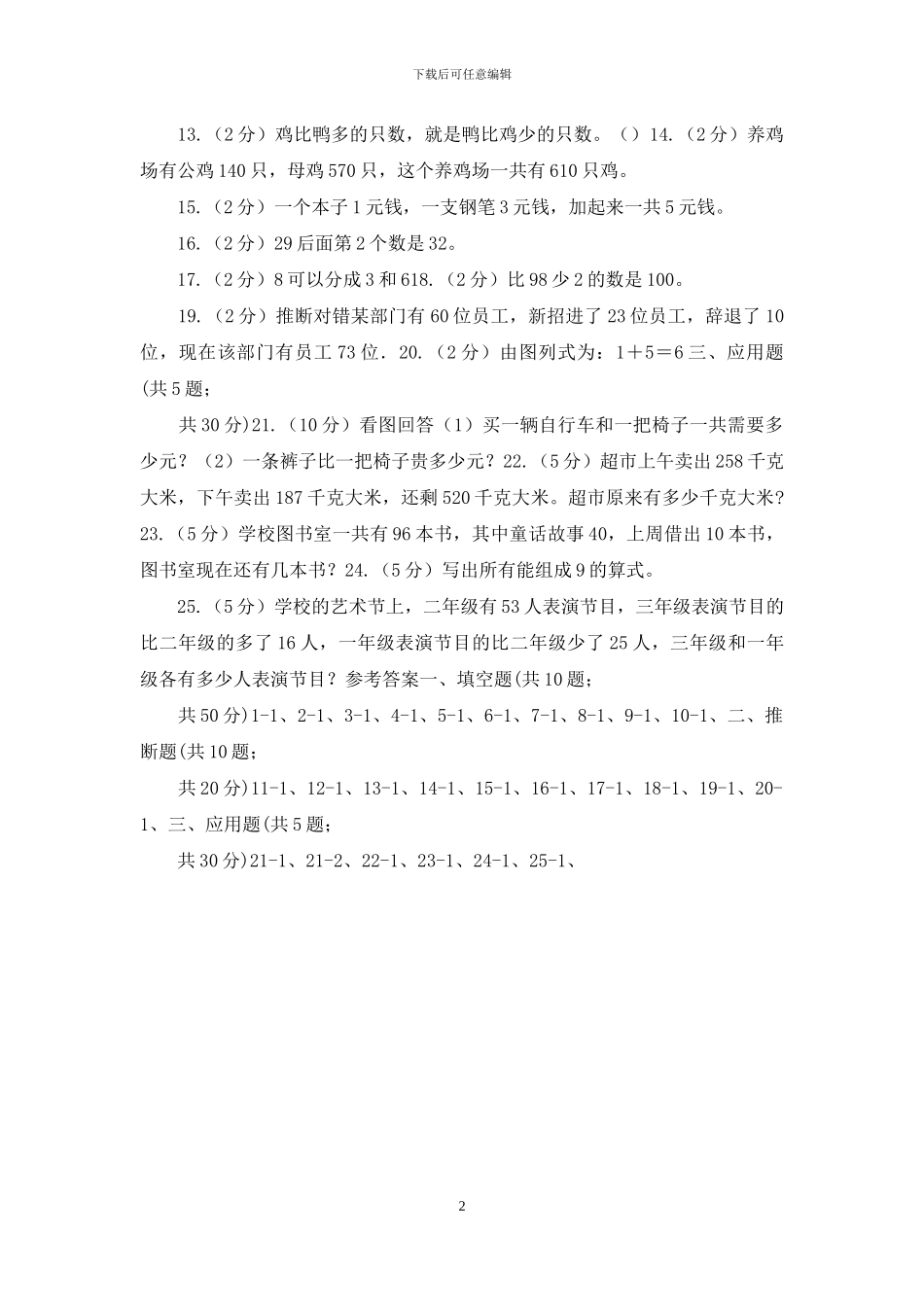 下载后可任意编辑

13.（2 分）鸡比鸭多的只数，就是鸭比鸡少的只数。（）14.（2 分）养鸡场有公鸡 140 只，母鸡 570 只，这个养鸡场一共有 610 只鸡。

15.（2 分）一个本子 1 元钱，一支钢笔 3 元钱，加起来一共 5 元钱。

16.（2 分）29 后面第 2 个数是 32。

17.（2 分）8 可以分成 3 和 618.（2 分）比 98 少 2 的数是 100。

19.（2 分）推断对错某部门有 60 位员工，新招进了 23 位员工，辞退了 10 位，现在该部门有员工 73 位．20.（2 分）由图列式为：1＋5＝6 三、应用题(共 5 题;

共 30 分)21.（10 分）看图回答（1）买一辆自行车和一把椅子一共需要多少元？（2）一条裤子比一把椅子贵多少元？22.（5 分）超市上午卖出 258 千克大米，下午卖出 187 千克大米，还剩 520 千克大米。超市原来有多少千克大米？23.（5 分）学校图书室一共有 96 本书，其中童话故事 40，上周借出 10 本书，图书室现在还有几本书？24.（5 分）写出所有能组成 9 的算式。

25.（5 分）学校的艺术节上，二年级有 53 人表演节目，三年级表演节目的比二年级的多了 16 人，一年级表演节目的比二年级少了 25 人，三年级和一年级各有多少人表演节目？参考答案一、填空题(共 10 题;

共 50 分)1-1、2-1、3-1、4-1、5-1、6-1、7-1、8-1、9-1、10-1、二、推断题(共 10 题;

共 20 分)11-1、12-1、13-1、14-1、15-1、16-1、17-1、18-1、19-1、20-1、三、应用题(共 5 题;

共 30 分)21-1、21-2、22-1、23-1、24-1、25-1、

2